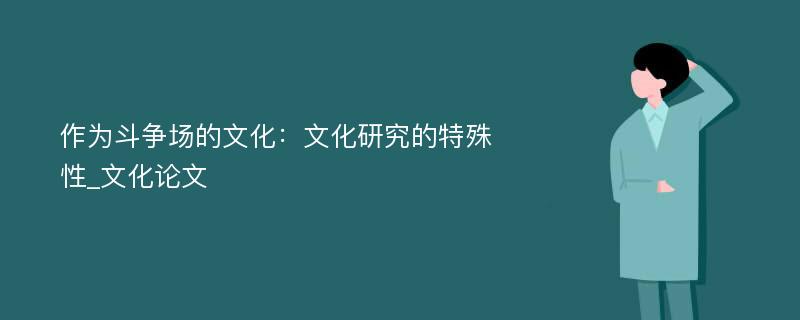 作为斗争场的文化：文化研究的特殊性_文化论文